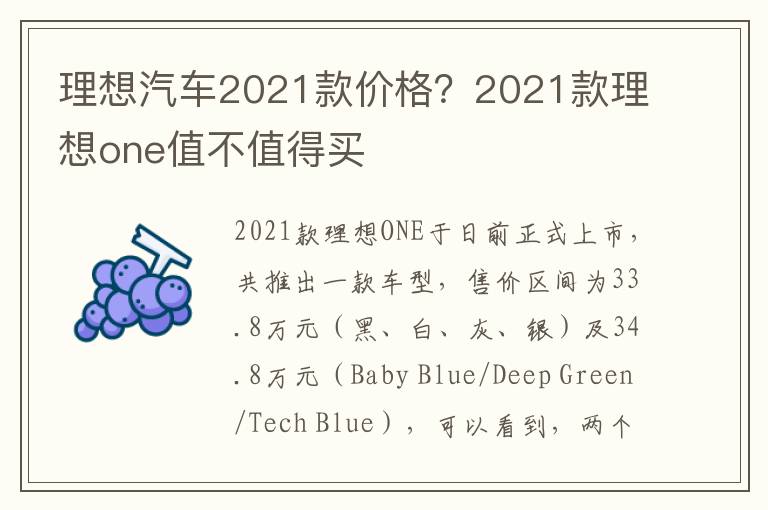 理想汽车2021款价格？2021款理想one值不值得买

2021款理想ONE于日前正式上市，共推出一款车型，售价区间为33.8万元（黑、白、灰、银）及34.8万元（Baby Blue/Deep Green/Tech Blue），可以看到，两个